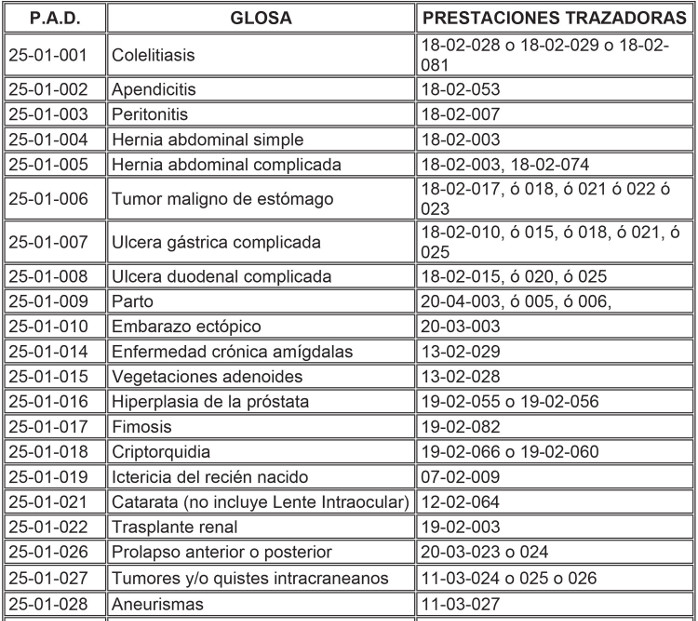 | P.A.D. | GLOSA | PRESTACIONES TRAZADORAS |
|---|---|---|
| 25-01-001 | Colelitiasis | 18-02-028 o 18-02-029 o 18-02-081 |
| 25-01-002 | Apendicitis | 18-02-053 |
| 25-01-003 | Peritonitis | 18-02-007 |
| 25-01-004 | Hernia abdominal simple | 18-02-003 |
| 25-01-005 | Hernia abdominal complicada | 18-02-003, 18-02-074 |
| 25-01-006 | Tumor maligno de estómago | 18-02-017, ó 018, ó 021 ó 022 ó 023 |
| 25-01-007 | Ulcera gástrica complicada | 18-02-010, ó 015, ó 018, ó 021, ó 025 |
| 25-01-008 | Ulcera duodenal complicada | 18-02-015, ó 020, ó 025 |
| 25-01-009 | Parto | 20-04-003, ó 005, ó 006, |
| 25-01-010 | Embarazo ectópico | 20-03-003 |
| 25-01-014 | Enfermedad crónica amígdalas | 13-02-029 |
| 25-01-015 | Vegetaciones adenoides | 13-02-028 |
| 25-01-016 | Hiperplasia de la próstata | 19-02-055 o 19-02-056 |
| 25-01-017 | Fimosis | 19-02-082 |
| 25-01-018 | Criptorquidia | 19-02-066 o 19-02-060 |
| 25-01-019 | Ictericia del recién nacido | 07-02-009 |
| 25-01-021 | Catarata (no incluye Lente Intraocular) | 12-02-064 |
| 25-01-022 | Trasplante renal | 19-02-003 |
| 25-01-026 | Prolapso anterior o posterior | 20-03-023 o 024 |
| 25-01-027 | Tumores y/o quistes intracraneanos | 11-03-024 o 025 o 026 |
| 25-01-028 | Aneurismas | 11-03-027 |